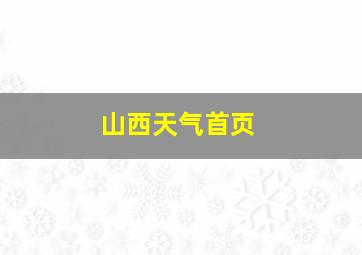 山西天气首页